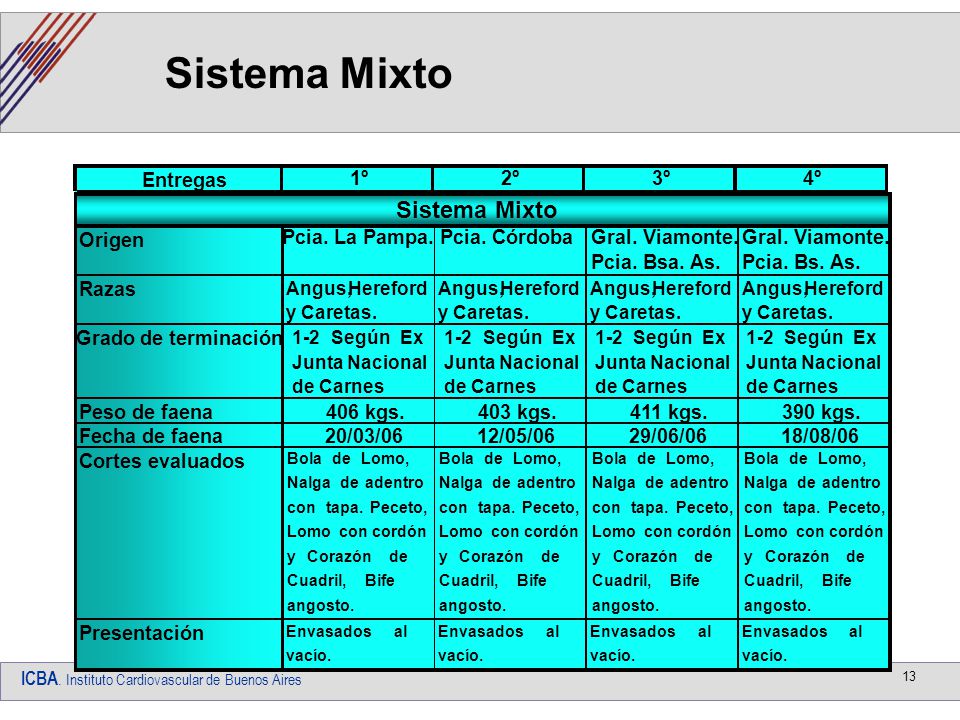 Sistema Mixto

| Entregas | 1° | 2° | 3° | 4° |
|---|---|---|---|---|
| Sistema Mixto | | | | |
| Origen | Pcia. La Pampa. | Pcia. Córdoba | Gral. Viamonte. Pcia. Bsa. As. | Gral. Viamonte. Pcia. Bs. As. |
| Razas | Angus,Hereford y Caretas. | Angus,Hereford y Caretas. | Angus,Hereford y Caretas. | Angus,Hereford y Caretas. |
| Grado de terminación | 1-2 Según Ex Junta Nacional de Carnes | 1-2 Según Ex Junta Nacional de Carnes | 1-2 Según Ex Junta Nacional de Carnes | 1-2 Según Ex Junta Nacional de Carnes |
| Peso de faena | 406 kgs. | 403 kgs. | 411 kgs. | 390 kgs. |
| Fecha de faena | 20/03/06 | 12/05/06 | 29/06/06 | 18/08/06 |
| Cortes evaluados | Bola de Lomo, Nalga de adentro con tapa. Peceto, Lomo con cordón y Corazón de Cuadril, Bife angosto. | Bola de Lomo, Nalga de adentro con tapa. Peceto, Lomo con cordón y Corazón de Cuadril, Bife angosto. | Bola de Lomo, Nalga de adentro con tapa. Peceto, Lomo con cordón y Corazón de Cuadril, Bife angosto. | Bola de Lomo, Nalga de adentro con tapa. Peceto, Lomo con cordón y Corazón de Cuadril, Bife angosto. |
| Presentación | Envasados al vacío. | Envasados al vacío. | Envasados al vacío. | Envasados al vacío. |

ICBA. Instituto Cardiovascular de Buenos Aires

13